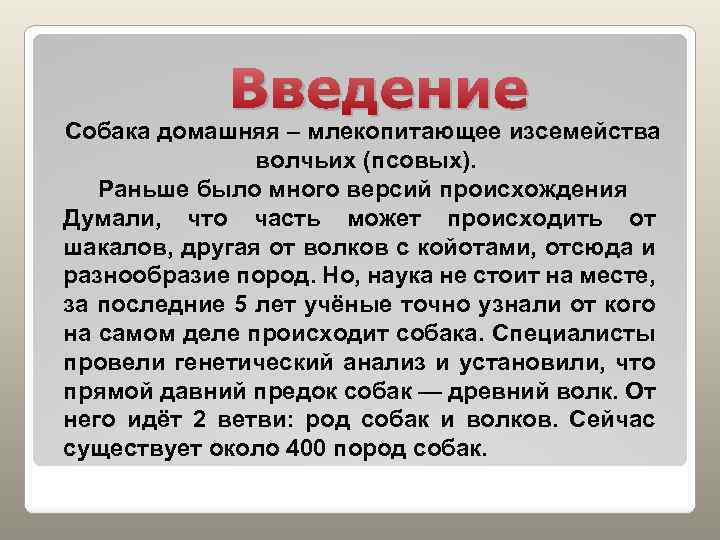 Введение

Собака домашняя – млекопитающее изсемейства волчьих (псовых).

Раньше было много версий происхождения Думали, что часть может происходить от шакалов, другая от волков с койотами, отсюда и разнообразие пород. Но, наука не стоит на месте, за последние 5 лет учёные точно узнали от кого на самом деле происходит собака. Специалисты провели генетический анализ и установили, что прямой давний предок собак — древний волк. От него идёт 2 ветви: род собак и волков. Сейчас существует около 400 пород собак.